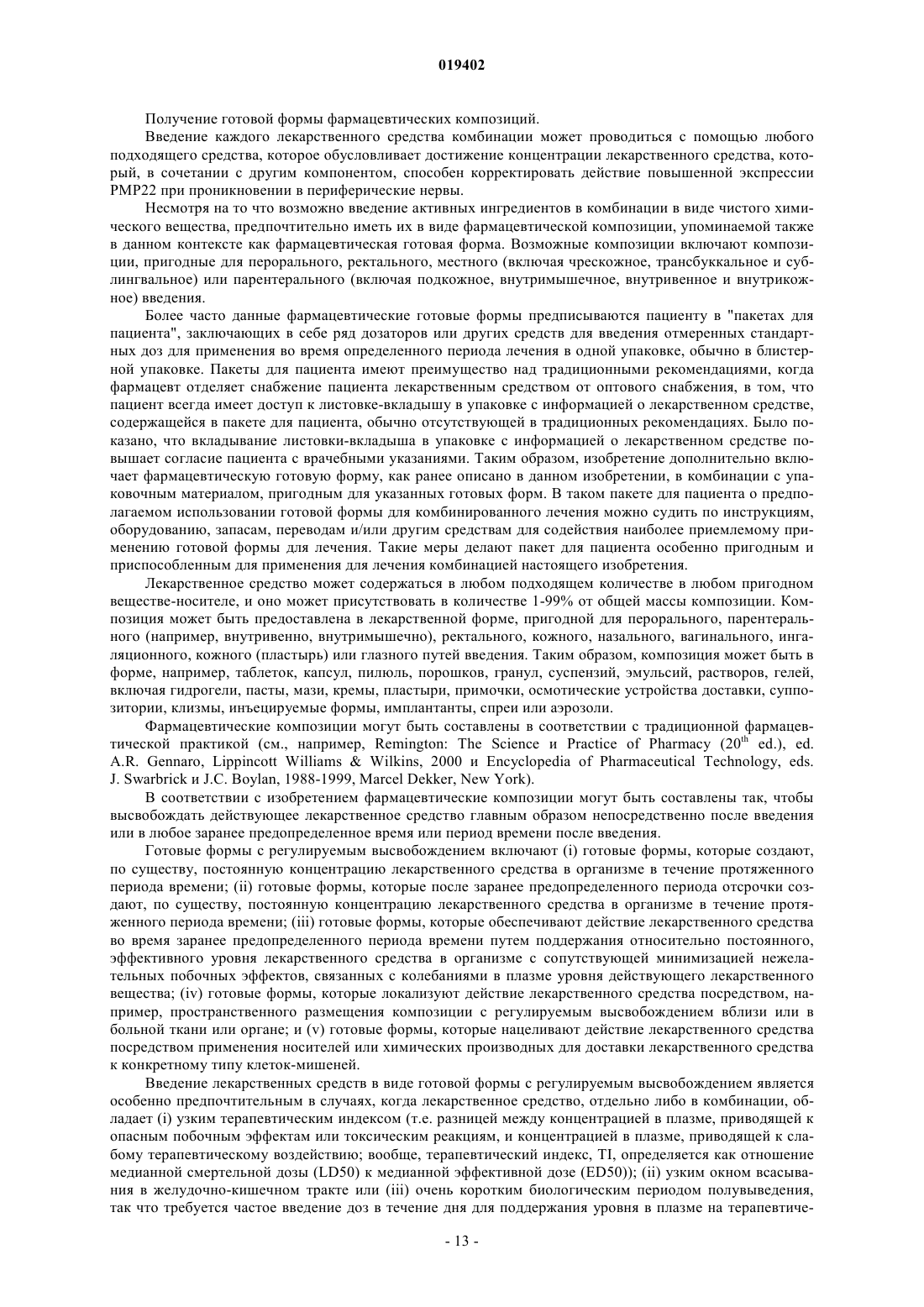 019402

Получение готовой формы фармацевтических композиций.

Введение каждого лекарственного средства комбинации может проводиться с помощью любого подходящего средства, которое обусловливает достижение концентрации лекарственного средства, который, в сочетании с другим компонентом, способен корректировать действие повышенной экспрессии PMP22 при проникновении в периферические нервы.

Несмотря на то что возможно введение активных ингредиентов в комбинации в виде чистого химического вещества, предпочтительно иметь их в виде фармацевтической композиции, упоминаемой также в данном контексте как фармацевтическая готовая форма. Возможные композиции включают композиции, пригодные для перорального, ректального, местного (включая чрескожное, трансбуккальное и сублингвальное) или парентерального (включая подкожное, внутримышечное, внутривенное и внутрикожное) введения.

Более часто данные фармацевтические готовые формы предписываются пациенту в "пакетах для пациента", заключающих в себе ряд дозаторов или других средств для введения отмеренных стандартных доз для применения во время определенного периода лечения в одной упаковке, обычно в блистерной упаковке. Пакеты для пациента имеют преимущество над традиционными рекомендациями, когда фармацевт отделяет снабжение пациента лекарственным средством от оптового снабжения, в том, что пациент всегда имеет доступ к листовке-вкладышу в упаковке с информацией о лекарственном средстве, содержащейся в пакете для пациента, обычно отсутствующей в традиционных рекомендациях. Было показано, что вкладывание листовки-вкладыша в упаковке с информацией о лекарственном средстве повышает согласие пациента с врачебными указаниями. Таким образом, изобретение дополнительно включает фармацевтическую готовую форму, как ранее описано в данном изобретении, в комбинации с упаковочным материалом, пригодным для указанных готовых форм. В таком пакете для пациента о предполагаемом использовании готовой формы для комбинированного лечения можно судить по инструкциям, оборудованию, запасам, переводам и/или другим средствам для содействия наиболее приемлемому применению готовой формы для лечения. Такие меры делают пакет для пациента особенно пригодным и приспособленным для применения для лечения комбинацией настоящего изобретения.

Лекарственное средство может содержаться в любом подходящем количестве в любом пригодном веществе-носителе, и оно может присутствовать в количестве 1-99% от общей массы композиции. Композиция может быть предоставлена в лекарственной форме, пригодной для перорального, парентерального (например, внутривенно, внутримышечно), ректального, кожного, назального, вагинального, ингаляционного, кожного (пластырь) или глазного путей введения. Таким образом, композиция может быть в форме, например, таблеток, капсул, пилюль, порошков, гранул, суспензий, эмульсий, растворов, гелей, включая гидрогели, пасты, мази, кремы, пластыри, примочки, осмотические устройства доставки, суппозитории, клизмы, инъецируемые формы, имплантанты, спреи или аэрозоли.

Фармацевтические композиции могут быть составлены в соответствии с традиционной фармацевтической практикой (см., например, Remington: The Science и Practice of Pharmacy ($20^{th}$ ed.), ed. A.R. Gennaro, Lippincott Williams & Wilkins, 2000 и Encyclopedia of Pharmaceutical Technology, eds. J. Swarbrick и J.C. Boylan, 1988-1999, Marcel Dekker, New York).

В соответствии с изобретением фармацевтические композиции могут быть составлены так, чтобы высвобождать действующее лекарственное средство главным образом непосредственно после введения или в любое заранее предопределенное время или период времени после введения.

Готовые формы с регулируемым высвобождением включают (i) готовые формы, которые создают, по существу, постоянную концентрацию лекарственного средства в организме в течение протяженного периода времени; (ii) готовые формы, которые после заранее предопределенного периода отсрочки создают, по существу, постоянную концентрацию лекарственного средства в организме в течение протяженного периода времени; (iii) готовые формы, которые обеспечивают действие лекарственного средства во время заранее предопределенного периода времени путем поддержания относительно постоянного, эффективного уровня лекарственного средства в организме с сопутствующей минимизацией нежелательных побочных эффектов, связанных с колебаниями в плазме уровня действующего лекарственного вещества; (iv) готовые формы, которые локализуют действие лекарственного средства посредством, например, пространственного размещения композиции с регулируемым высвобождением вблизи или в больной ткани или органе; и (v) готовые формы, которые нацеливают действие лекарственного средства посредством применения носителей или химических производных для доставки лекарственного средства к конкретному типу клеток-мишеней.

Введение лекарственных средств в виде готовой формы с регулируемым высвобождением является особенно предпочтительным в случаях, когда лекарственное средство, отдельно либо в комбинации, обладает (i) узким терапевтическим индексом (т.е. разницей между концентрацией в плазме, приводящей к опасным побочным эффектам или токсическим реакциям, и концентрацией в плазме, приводящей к слабому терапевтическому воздействию; вообще, терапевтический индекс, TI, определяется как отношение медианной смертельной дозы (LD50) к медианной эффективной дозе (ED50)); (ii) узким окном всасывания в желудочно-кишечном тракте или (iii) очень коротким биологическим периодом полувыведения, так что требуется частое введение доз в течение дня для поддержания уровня в плазме на терапевтиче-

- 13 -